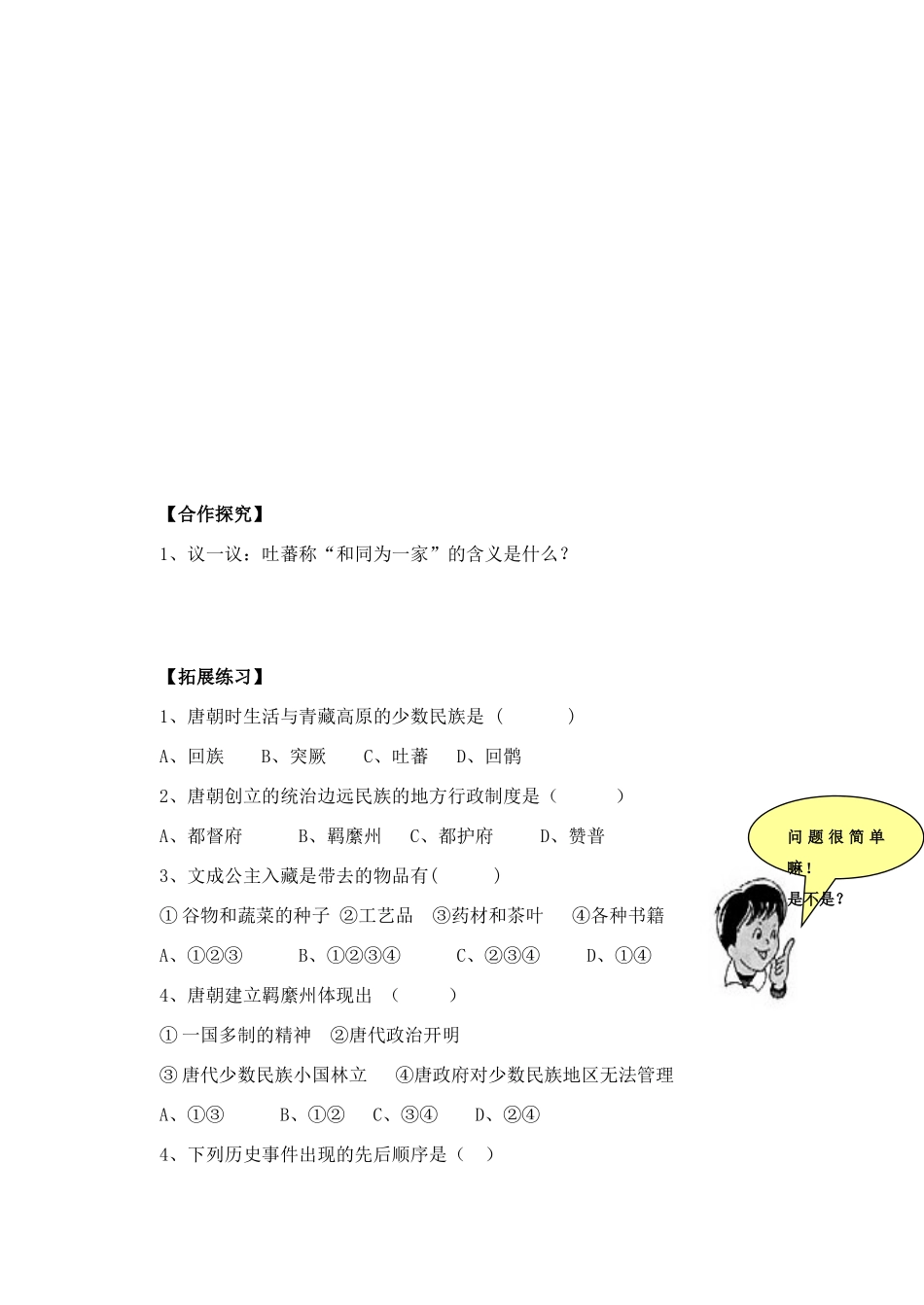 【合作探究】

1、议一议：吐蕃称“和同为一家”的含义是什么？

【拓展练习】

1、唐朝时生活与青藏高原的少数民族是（　　　）

A、回族　　B、突厥　　C、吐蕃　　D、回鹘

2、唐朝创立的统治边远民族的地方行政制度是（　　　）

A、都督府　　　B、羁縻州　　C、都护府　　　D、赞普

3、文成公主入藏是带去的物品有(　　　)

①谷物和蔬菜的种子 ②工艺品　③药材和茶叶　　④各种书籍

A、①②③　　　B、①②③④　　　C、②③④　　　D、①④

4、唐朝建立羁縻州体现出　(　　　)

①一国多制的精神　②唐代政治开明

③唐代少数民族小国林立　　④唐政府对少数民族地区无法管理

A、①③　　　B、①②　　C、③④　　D、②④

4、下列历史事件出现的先后顺序是（　）

问题很简单嘛！
是不是？